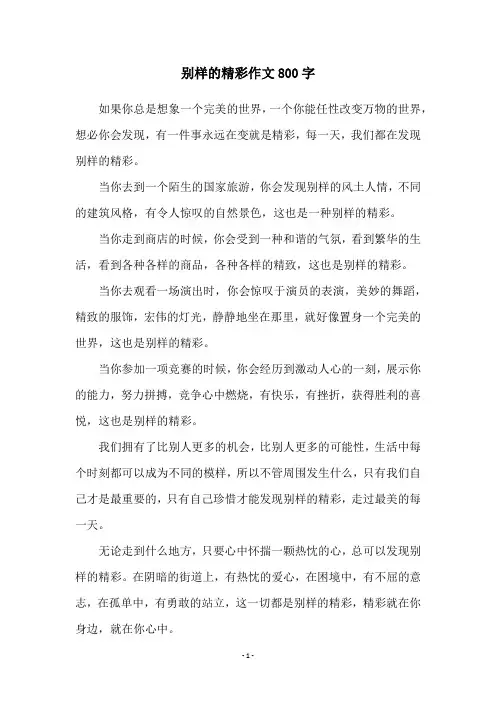 别样的精彩作文 800 字

如果你总是想象一个完美的世界，一个你能任性改变万物的世界，想必你会发现，有一件事永远在变就是精彩，每一天，我们都在发现别样的精彩。

当你去到一个陌生的国家旅游，你会发现别样的风土人情，不同的建筑风格，有令人惊叹的自然景色，这也是一种别样的精彩。

当你走到商店的时候，你会受到一种和谐的气氛，看到繁华的生活，看到各种各样的商品，各种各样的精致，这也是别样的精彩。

当你去观看一场演出时，你会惊叹于演员的表演，美妙的舞蹈，精致的服饰，宏伟的灯光，静静地坐在那里，就好像置身一个完美的世界，这也是别样的精彩。

当你参加一项竞赛的时候，你会经历到激动人心的一刻，展示你的能力，努力拼搏，竞争心中燃烧，有快乐，有挫折，获得胜利的喜悦，这也是别样的精彩。

我们拥有了比别人更多的机会，比别人更多的可能性，生活中每个时刻都可以成为不同的模样，所以不管周围发生什么，只有我们自己才是最重要的，只有自己珍惜才能发现别样的精彩，走过最美的每一天。

无论走到什么地方，只要心中怀揣一颗热忱的心，总可以发现别样的精彩。在阴暗的街道上，有热忱的爱心，在困境中，有不屈的意志，在孤单中，有勇敢的站立，这一切都是别样的精彩，精彩就在你身边，就在你心中。

- 1 -